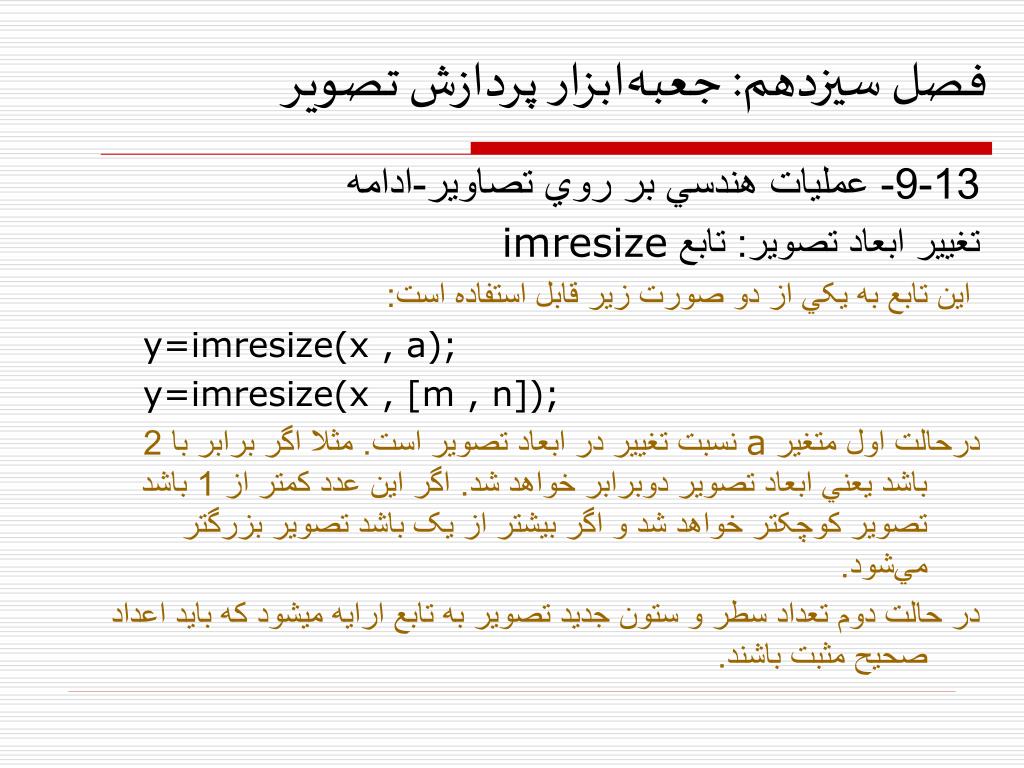 فصل سيزدهم: جعبه‌ابزار پردازش تصوير

9-13- عمليات هندسي بر روي تصاوير-ادامه

تغيير ابعاد تصوير: تابع imresize

اين تابع به يكي از دو صورت زير قابل استفاده است:

y=imresize(x , a);

y=imresize(x , [m , n]);

درحالت اول متغير a نسبت تغيير در ابعاد تصوير است. مثلا اگر برابر با 2 باشد يعني ابعاد تصوير دوبرابر خواهد شد. اگر اين عدد كمتر از 1 باشد تصوير كوچكتر خواهد شد و اگر بيشتر از يک باشد تصوير بزرگتر مي‌شود.

در حالت دوم تعداد سطر و ستون جديد تصوير به تابع ارايه ميشود كه بايد اعداد صحيح مثبت باشند.